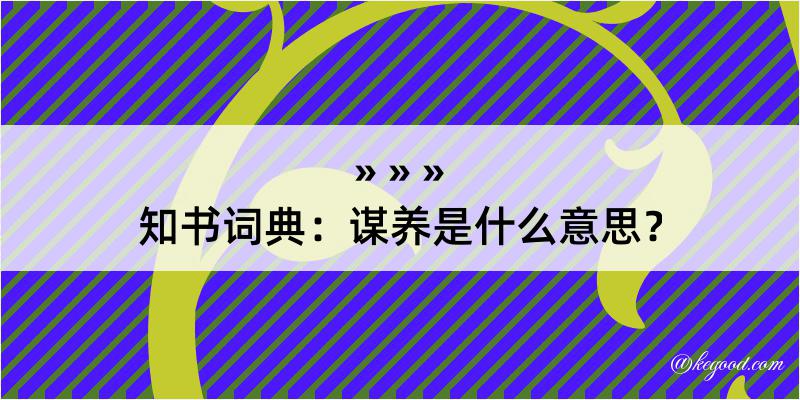 » » »
知书词典：谋养是什么意思？

@kegood.com